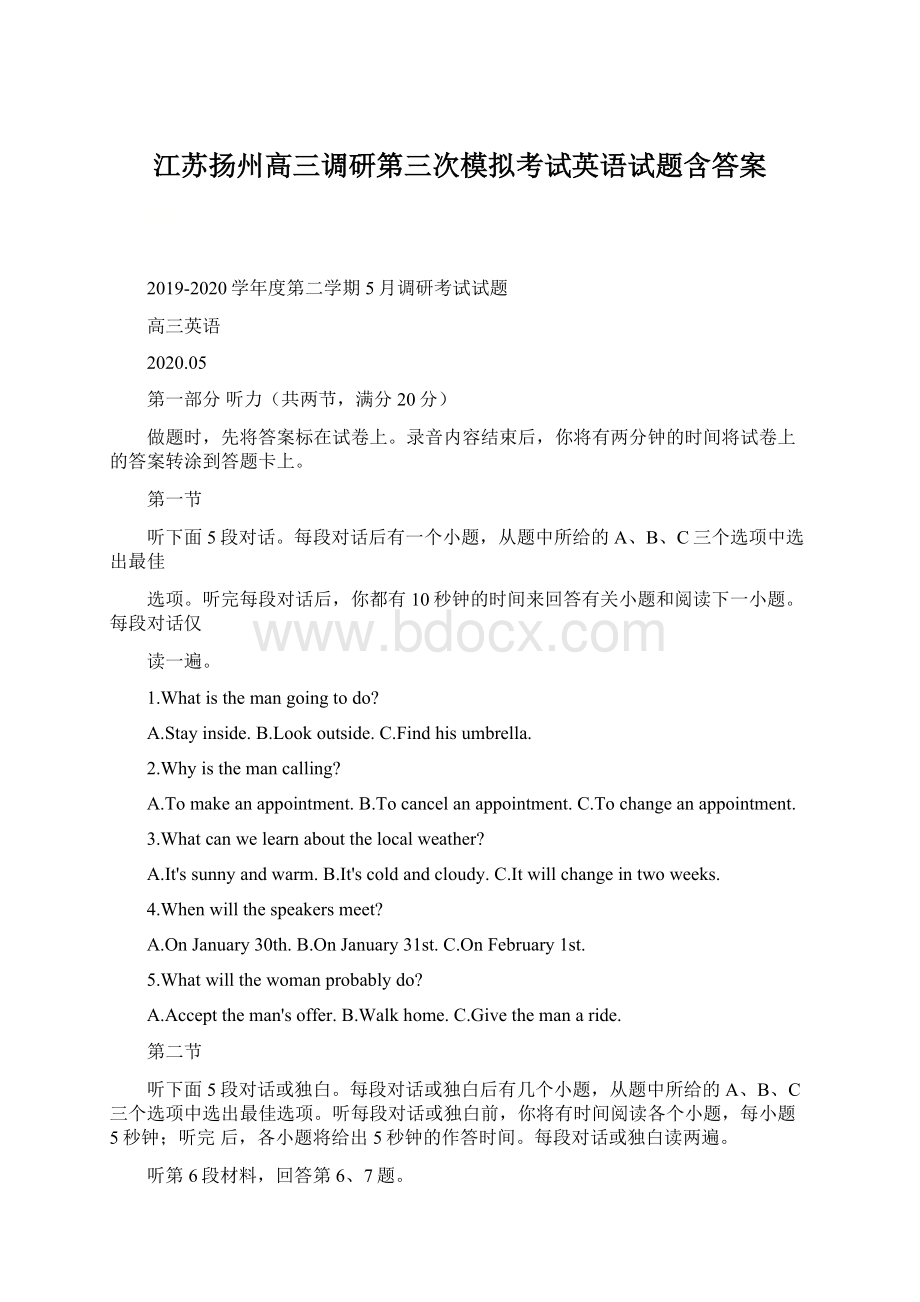 江苏扬州高三调研第三次模拟考试英语试题含答案

2019-2020 学年度第二学期 5 月调研考试试题

高三英语

2020.05

第一部分 听力（共两节，满分 20 分）

做题时，先将答案标在试卷上。录音内容结束后，你将有两分钟的时间将试卷上的答案转涂到答题卡上。

第一节

听下面 5 段对话。每段对话后有一个小题，从题中所给的 A、B、C 三个选项中选出最佳

选项。听完每段对话后，你都有 10 秒钟的时间来回答有关小题和阅读下一小题。每段对话仅

www.bdocx.com

读一遍。

1.What is the man going to do?

A.Stay inside. B.Look outside. C.Find his umbrella.

2.Why is the man calling?

A.To make an appointment. B.To cancel an appointment. C.To change an appointment.

3.What can we learn about the local weather?

A.It's sunny and warm. B.It's cold and cloudy. C.It will change in two weeks.

4.When will the speakers meet?

A.On January 30th. B.On January 31st. C.On February 1st.

5.What will the woman probably do?

A.Accept the man's offer. B.Walk home. C.Give the man a ride.

第二节

听下面 5 段对话或独白。每段对话或独白后有几个小题，从题中所给的 A、B、C 三个选项中选出最佳选项。听每段对话或独白前，你将有时间阅读各个小题，每小题 5 秒钟；听完 后，各小题将给出 5 秒钟的作答时间。每段对话或独白读两遍。

听第 6 段材料，回答第 6、7 题。